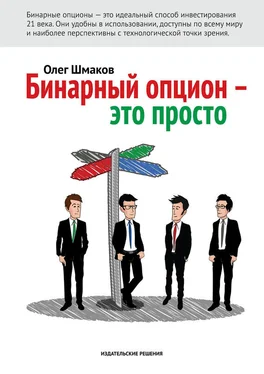 Бинарные опционы — это идеальный способ инвестирования 21 века. Они удобны в использовании, доступны по всему миру и наиболее перспективны с технологической точки зрения.

Олег Шмаков

Бинарный опцион – это просто

ИЗДАТЕЛЬСКИЕ РЕШЕНИЯ